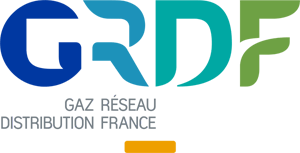 GRDF

GAZ RÉSEAU
DISTRIBUTION FRANCE